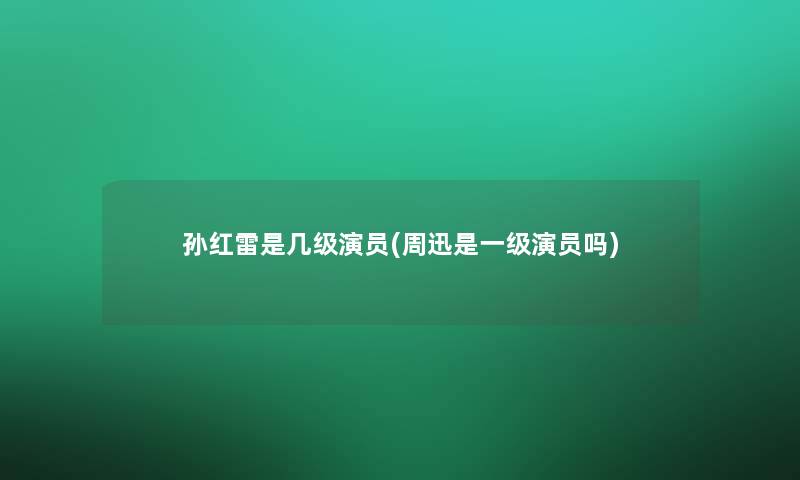 孙红雷是几级演员(周迅是一级演员吗)